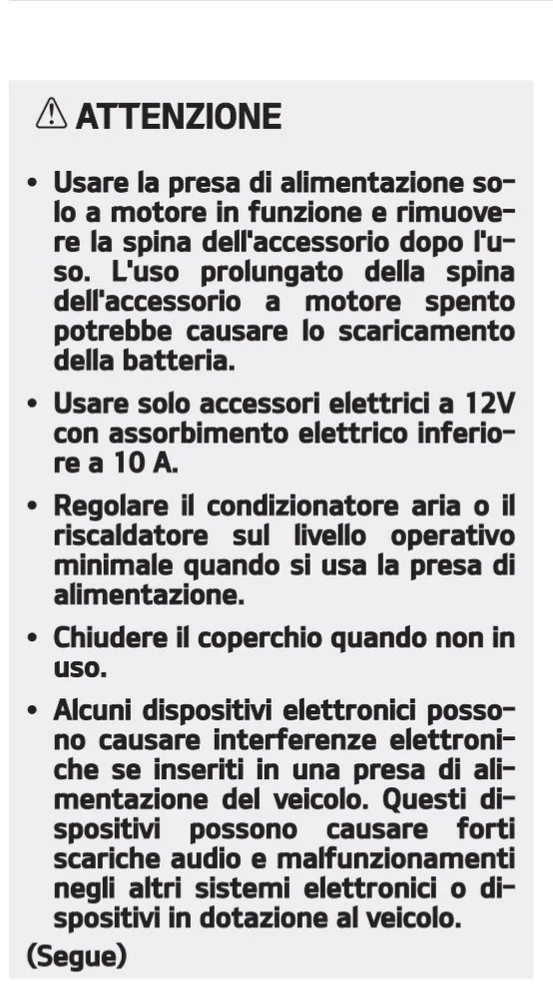 ⚠ ATTENZIONE

• Usare la presa di alimentazione solo a motore in funzione e rimuovere la spina dell'accessorio dopo l'uso. L'uso prolungato della spina dell'accessorio a motore spento potrebbe causare lo scaricamento della batteria.

• Usare solo accessori elettrici a 12V con assorbimento elettrico inferiore a 10 A.

• Regolare il condizionatore aria o il riscaldatore sul livello operativo minimale quando si usa la presa di alimentazione.

• Chiudere il coperchio quando non in uso.

• Alcuni dispositivi elettronici possono causare interferenze elettroniche se inseriti in una presa di alimentazione del veicolo. Questi dispositivi possono causare forti scariche audio e malfunzionamenti negli altri sistemi elettronici o dispositivi in dotazione al veicolo.

(Segue)